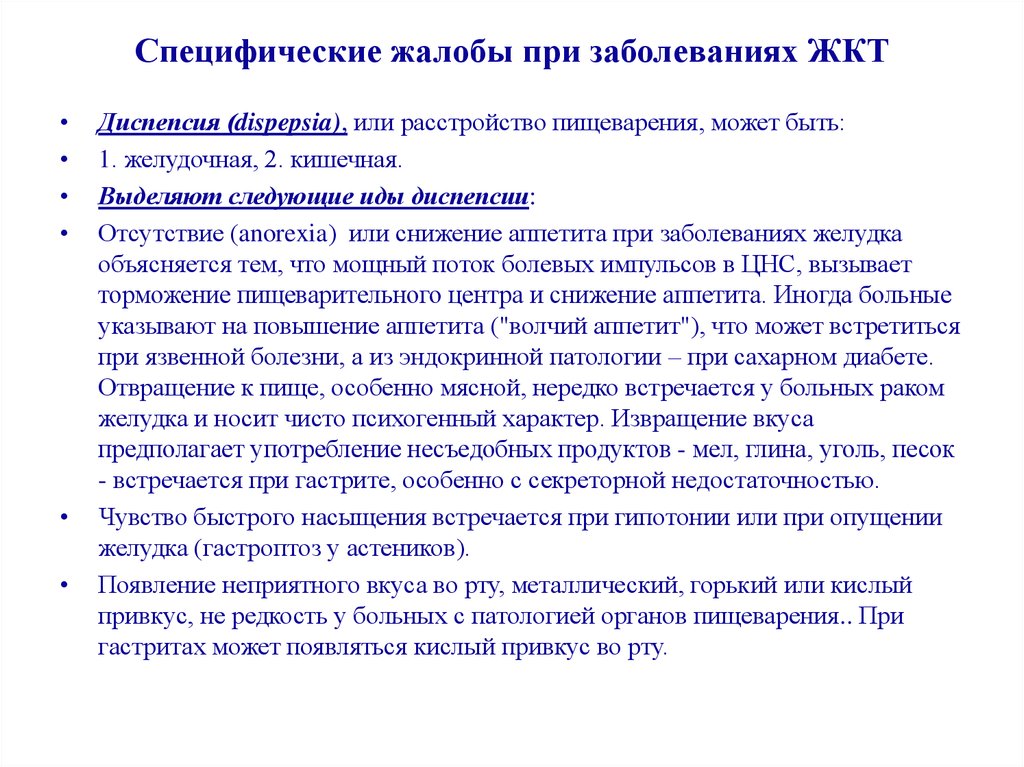 Специфические жалобы при заболеваниях ЖКТ

• Диспепсия (dispepsia), или расстройство пищеварения, может быть:

• 1. желудочная, 2. кишечная.

• Выделяют следующие иды диспепсии:

• Отсутствие (anorexia) или снижение аппетита при заболеваниях желудка объясняется тем, что мощный поток болевых импульсов в ЦНС, вызывает торможение пищеварительного центра и снижение аппетита. Иногда больные указывают на повышение аппетита ("волчий аппетит"), что может встретиться при язвенной болезни, а из эндокринной патологии – при сахарном диабете. Отвращение к пище, особенно мясной, нередко встречается у больных раком желудка и носит чисто психогенный характер. Извращение вкуса предполагает употребление несъедобных продуктов - мел, глина, уголь, песок - встречается при гастрите, особенно с секреторной недостаточностью.

• Чувство быстрого насыщения встречается при гипотонии или при опущении желудка (гастроптоз у астеников).

• Появление неприятного вкуса во рту, металлический, горький или кислый привкус, не редкость у больных с патологией органов пищеварения.. При гастритах может появляться кислый привкус во рту.